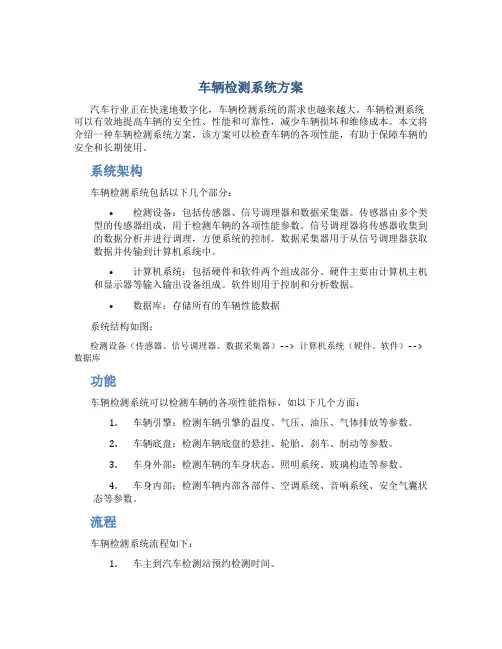 车辆检测系统方案

汽车行业正在快速地数字化，车辆检测系统的需求也越来越大。车辆检测系统可以有效地提高车辆的安全性、性能和可靠性，减少车辆损坏和维修成本。本文将介绍一种车辆检测系统方案，该方案可以检查车辆的各项性能，有助于保障车辆的安全和长期使用。

系统架构

车辆检测系统包括以下几个部分：

• 检测设备：包括传感器、信号调理器和数据采集器。传感器由多个类型的传感器组成，用于检测车辆的各项性能参数。信号调理器将传感器收集到的数据分析并进行调理，方便系统的控制。数据采集器用于从信号调理器获取数据并传输到计算机系统中。

• 计算机系统：包括硬件和软件两个组成部分。硬件主要由计算机主机和显示器等输入输出设备组成。软件则用于控制和分析数据。

• 数据库：存储所有的车辆性能数据

系统结构如图：

检测设备（传感器、信号调理器、数据采集器）--> 计算机系统（硬件、软件）--> 数据库

功能

车辆检测系统可以检测车辆的各项性能指标，如以下几个方面：

1. 车辆引擎：检测车辆引擎的温度、气压、油压、气体排放等参数。

2. 车辆底盘：检测车辆底盘的悬挂、轮胎、刹车、制动等参数。

3. 车身外部：检测车辆的车身状态、照明系统、玻璃构造等参数。

4. 车身内部：检测车辆内部各部件、空调系统、音响系统、安全气囊状态等参数。

流程

车辆检测系统流程如下：

1. 车主到汽车检测站预约检测时间。